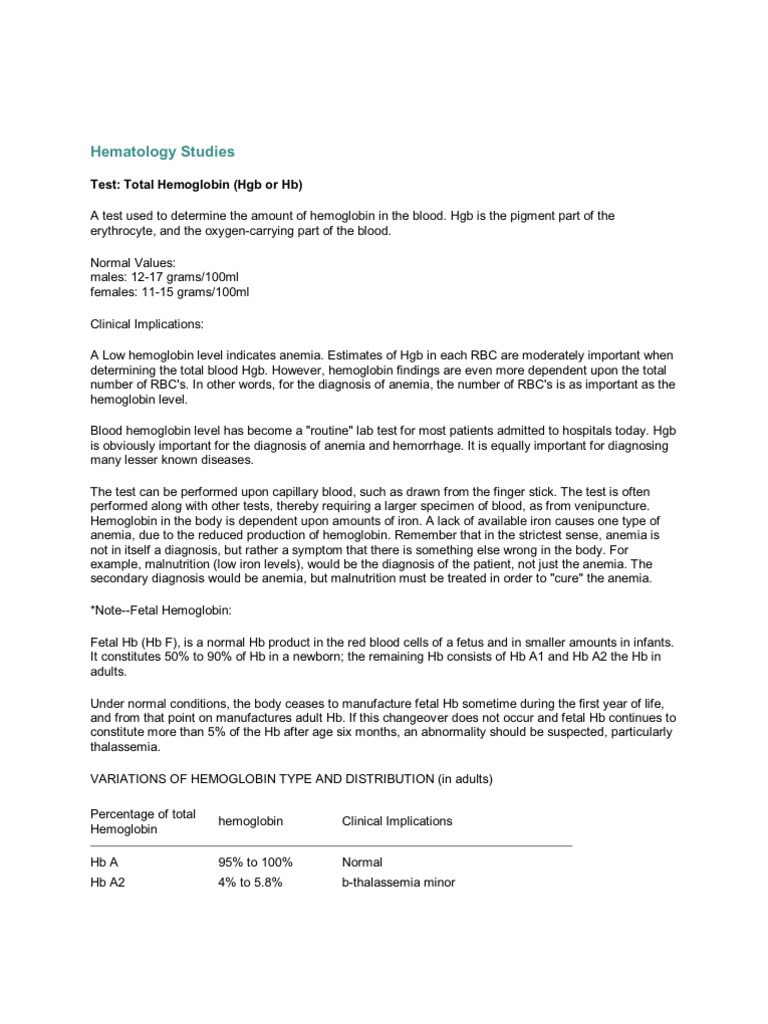 Hematology Studies

Test: Total Hemoglobin (Hgb or Hb)

A test used to determine the amount of hemoglobin in the blood. Hgb is the pigment part of the erythrocyte, and the oxygen-carrying part of the blood.

Normal Values:
males: 12-17 grams/100ml
females: 11-15 grams/100ml

Clinical Implications:

A Low hemoglobin level indicates anemia. Estimates of Hgb in each RBC are moderately important when determining the total blood Hgb. However, hemoglobin findings are even more dependent upon the total number of RBC's. In other words, for the diagnosis of anemia, the number of RBC's is as important as the hemoglobin level.

Blood hemoglobin level has become a "routine" lab test for most patients admitted to hospitals today. Hgb is obviously important for the diagnosis of anemia and hemorrhage. It is equally important for diagnosing many lesser known diseases.

The test can be performed upon capillary blood, such as drawn from the finger stick. The test is often performed along with other tests, thereby requiring a larger specimen of blood, as from venipuncture. Hemoglobin in the body is dependent upon amounts of iron. A lack of available iron causes one type of anemia, due to the reduced production of hemoglobin. Remember that in the strictest sense, anemia is not in itself a diagnosis, but rather a symptom that there is something else wrong in the body. For example, malnutrition (low iron levels), would be the diagnosis of the patient, not just the anemia. The secondary diagnosis would be anemia, but malnutrition must be treated in order to "cure" the anemia.

*Note--Fetal Hemoglobin:

Fetal Hb (Hb F), is a normal Hb product in the red blood cells of a fetus and in smaller amounts in infants. It constitutes 50% to 90% of Hb in a newborn; the remaining Hb consists of Hb A1 and Hb A2 the Hb in adults.

Under normal conditions, the body ceases to manufacture fetal Hb sometime during the first year of life, and from that point on manufactures adult Hb. If this changeover does not occur and fetal Hb continues to constitute more than 5% of the Hb after age six months, an abnormality should be suspected, particularly thalassemia.

VARIATIONS OF HEMOGLOBIN TYPE AND DISTRIBUTION (in adults)

| Percentage of total Hemoglobin | hemoglobin | Clinical Implications |
|---|---|---|
| Hb A | 95% to 100% | Normal |
| Hb A2 | 4% to 5.8% | b-thalassemia minor |